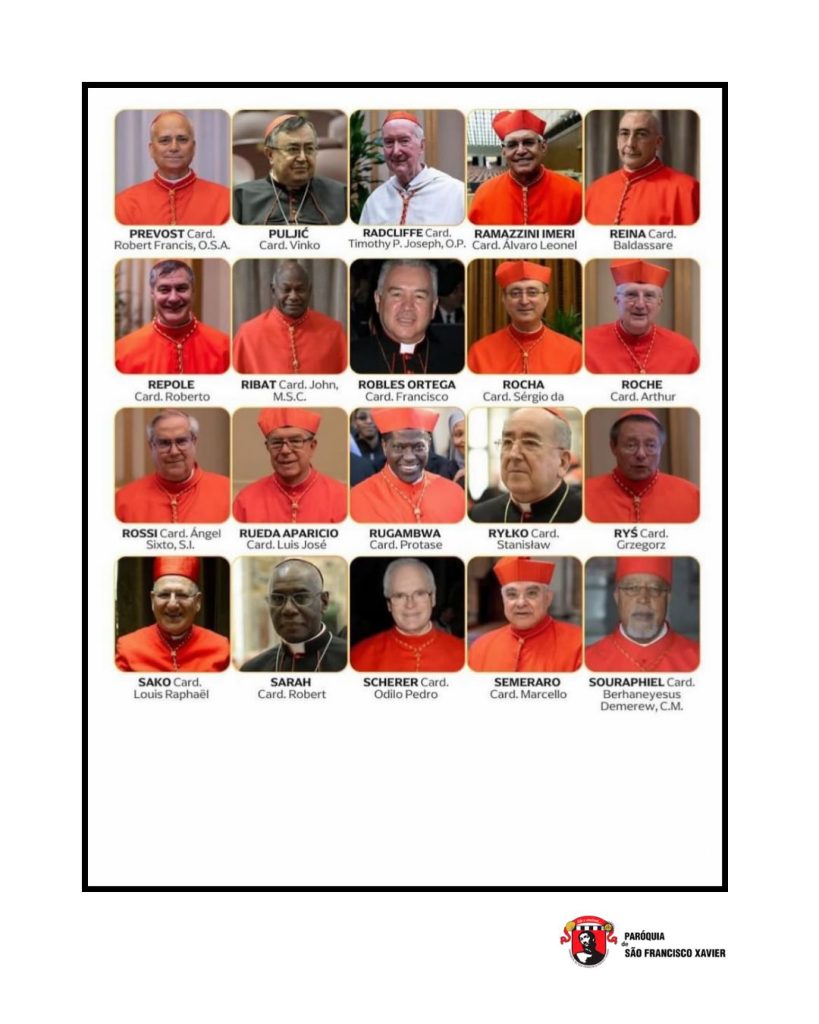 PREVOST Card.
Robert Francis, O.S.A.

PULJIĆ
Card. Vinko

RADCLIFFE Card.
Timothy P. Joseph, O.P.

RAMAZZINI IMERI
Card. Álvaro Leonel

REINA Card.
Baldassare

REPOLE
Card. Roberto

RIBAT Card. John,
M.S.C.

ROBLES ORTEGA
Card. Francisco

ROCHA
Card. Sérgio da

ROCHE
Card. Arthur

ROSSI Card. Ángel
Sixto, S.I.

RUEDA APARICIO
Card. Luis José

RUGAMBWA
Card. Protase

RYŁKO Card.
Stanisław

RYŚ Card.
Grzegorz

SAKO Card.
Louis Raphaël

SARAH
Card. Robert

SCHERER Card.
Odilo Pedro

SEMERARO
Card. Marcello

SOURAPHIEL Card.
Berhaneyesus
Demerew, C.M.

PARÓQUIA
de
SÃO FRANCISCO XAVIER